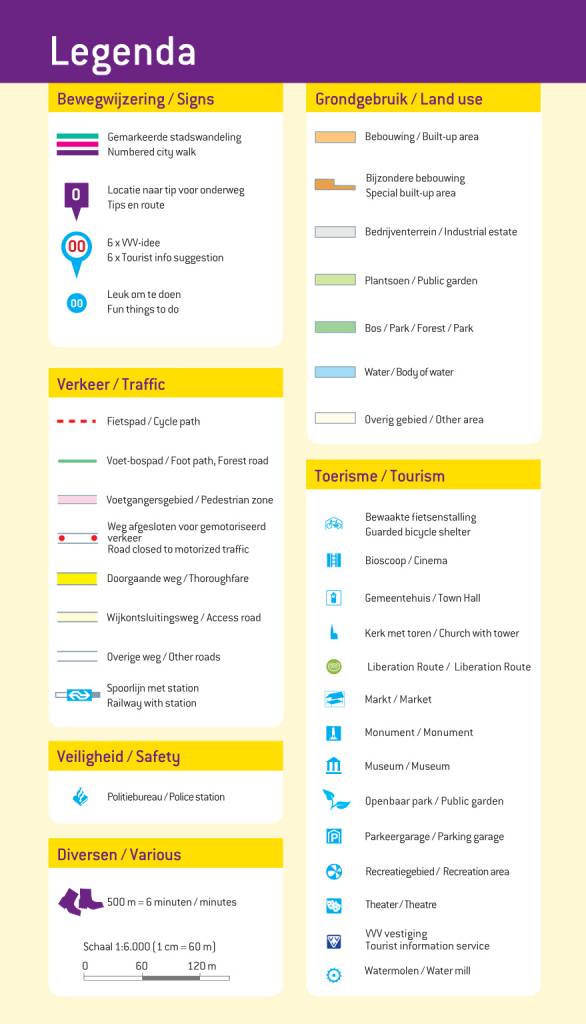 Legenda

Bewegwijzering / Signs

Gemarkeerde stadswandeling
Numbered city walk

0
Locatie naar tip voor onderweg
Tips en route

00
6 x VVV-idee
6 x Tourist info suggestion

00
Leuk om te doen
Fun things to do

Verkeer / Traffic

Fietspad / Cycle path

Voet-bospad / Foot path, Forest road

Voetgangersgebied / Pedestrian zone

Weg afgesloten voor gemotoriseerd verkeer
Road closed to motorized traffic

Doorgaande weg / Thoroughfare

Wijkontsluitingsweg / Access road

Overige weg / Other roads

Spoorlijn met station
Railway with station

Veiligheid / Safety

Politiebureau / Police station

Diversen / Various

500 m = 6 minuten / minutes

Schaal 1:6.000 (1 cm = 60 m)
0 60 120 m

Grondgebruik / Land use

Bebouwing / Built-up area

Bijzondere bebouwing
Special built-up area

Bedrijventerrein / Industrial estate

Plantsoen / Public garden

Bos / Park / Forest / Park

Water / Body of water

Overig gebied / Other area

Toerisme / Tourism

Bewaakte fietsenstalling
Guarded bicycle shelter

Bioscoop / Cinema

Gemeentehuis / Town Hall

Kerk met toren / Church with tower

Liberation Route / Liberation Route

Markt / Market

Monument / Monument

Museum / Museum

Openbaar park / Public garden

Parkeergarage / Parking garage

Recreatiegebied / Recreation area

Theater / Theatre

VVV vestiging
Tourist information service

Watermolen / Water mill